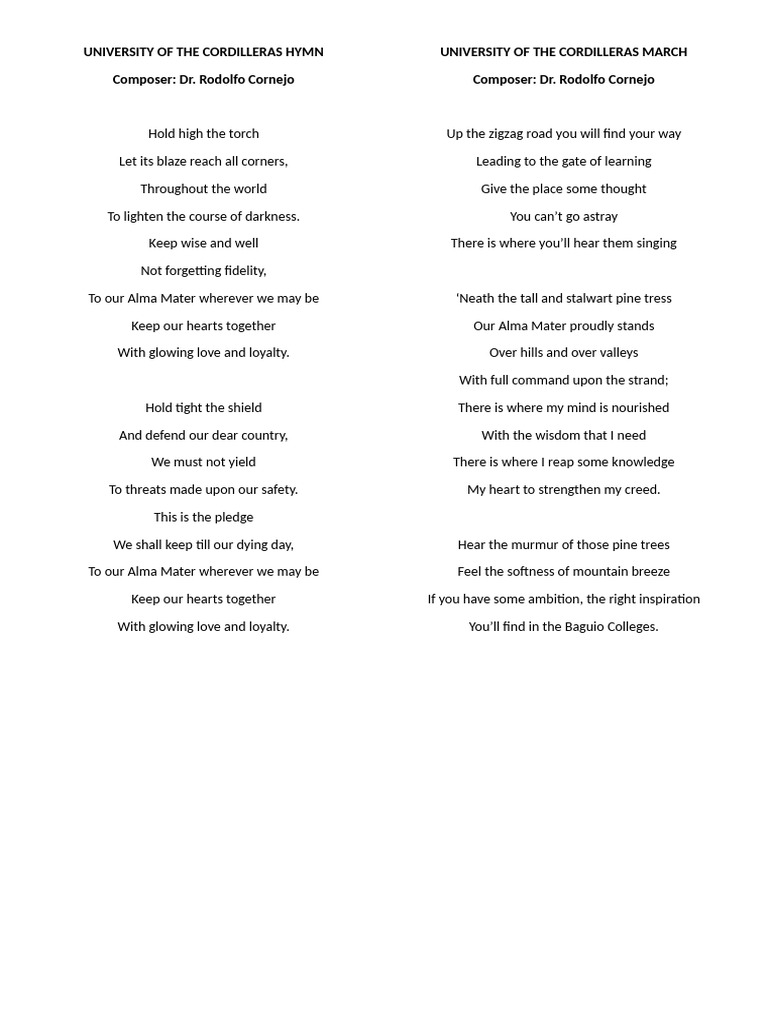 UNIVERSITY OF THE CORDILLERAS HYMN

Composer: Dr. Rodolfo Cornejo

Hold high the torch
Let its blaze reach all corners,
Throughout the world
To lighten the course of darkness.
Keep wise and well
Not forgetting fidelity,
To our Alma Mater wherever we may be
Keep our hearts together
With glowing love and loyalty.

Hold tight the shield
And defend our dear country,
We must not yield
To threats made upon our safety.
This is the pledge
We shall keep till our dying day,
To our Alma Mater wherever we may be
Keep our hearts together
With glowing love and loyalty.

UNIVERSITY OF THE CORDILLERAS MARCH

Composer: Dr. Rodolfo Cornejo

Up the zigzag road you will find your way
Leading to the gate of learning
Give the place some thought
You can't go astray
There is where you'll hear them singing

'Neath the tall and stalwart pine tress
Our Alma Mater proudly stands
Over hills and over valleys
With full command upon the strand;
There is where my mind is nourished
With the wisdom that I need
There is where I reap some knowledge
My heart to strengthen my creed.

Hear the murmur of those pine trees
Feel the softness of mountain breeze
If you have some ambition, the right inspiration
You'll find in the Baguio Colleges.